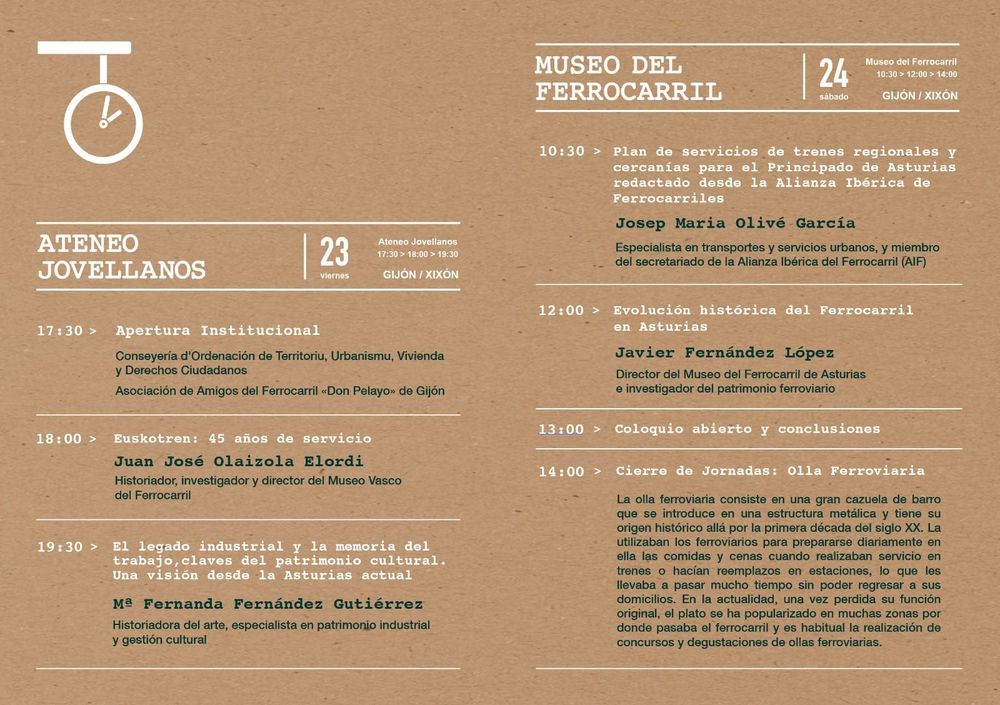 ATENEO JOVELLANOS

23 viernes

Ateneo Jovellanos
17:30 > 18:00 > 19:30
GIJÓN / XIXÓN

17:30 > Apertura Institucional

Conseyería d'Ordenación de Territoriu, Urbanismu, Vivienda y Derechos Ciudadanos

Asociación de Amigos del Ferrocarril «Don Pelayo» de Gijón

18:00 > Euskotren: 45 años de servicio

Juan José Olaizola Elordi

Historiador, investigador y director del Museo Vasco del Ferrocarril

19:30 > El legado industrial y la memoria del trabajo,claves del patrimonio cultural. Una visión desde la Asturias actual

Mª Fernanda Fernández Gutiérrez

Historiadora del arte, especialista en patrimonio industrial y gestión cultural

MUSEO DEL FERROCARRIL

24 sábado

Museo del Ferrocarril
10:30 > 12:00 > 14:00
GIJÓN / XIXÓN

10:30 > Plan de servicios de trenes regionales y cercanías para el Principado de Asturias redactado desde la Alianza Ibérica de Ferrocarriles

Josep Maria Olivé García

Especialista en transportes y servicios urbanos, y miembro del secretariado de la Alianza Ibérica del Ferrocarril (AIF)

12:00 > Evolución histórica del Ferrocarril en Asturias

Javier Fernández López

Director del Museo del Ferrocarril de Asturias e investigador del patrimonio ferroviario

13:00 > Coloquio abierto y conclusiones

14:00 > Cierre de Jornadas: Olla Ferroviaria

La olla ferroviaria consiste en una gran cazuela de barro que se introduce en una estructura metálica y tiene su origen histórico allá por la primera década del siglo XX. La utilizaban los ferroviarios para prepararse diariamente en ella las comidas y cenas cuando realizaban servicio en trenes o hacían reemplazos en estaciones, lo que les llevaba a pasar mucho tiempo sin poder regresar a sus domicilios. En la actualidad, una vez perdida su función original, el plato se ha popularizado en muchas zonas por donde pasaba el ferrocarril y es habitual la realización de concursos y degustaciones de ollas ferroviarias.